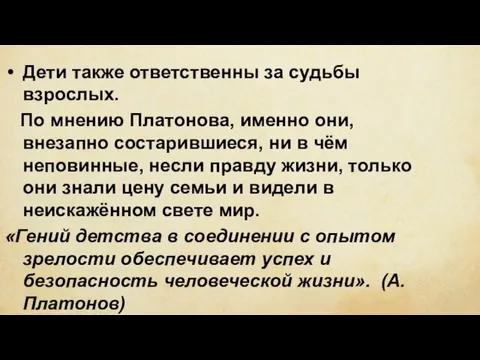 • Дети также ответственны за судьбы взрослых.

По мнению Платонова, именно они, внезапно состарившиеся, ни в чём неповинные, несли правду жизни, только они знали цену семьи и видели в неискажённом свете мир.

«Гений детства в соединении с опытом зрелости обеспечивает успех и безопасность человеческой жизни». (А. Платонов)